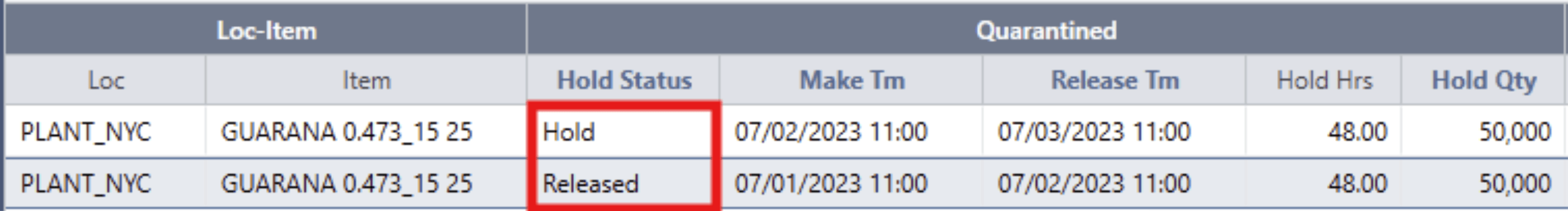 | Loc-Item | | Quarantined | | | | |
|---|---|---|---|---|---|---|
| Loc | Item | Hold Status | Make Tm | Release Tm | Hold Hrs | Hold Qty |
| PLANT_NYC | GUARANA 0.473_15 25 | Hold | 07/02/2023 11:00 | 07/03/2023 11:00 | 48.00 | 50,000 |
| PLANT_NYC | GUARANA 0.473_15 25 | Released | 07/01/2023 11:00 | 07/02/2023 11:00 | 48.00 | 50,000 |